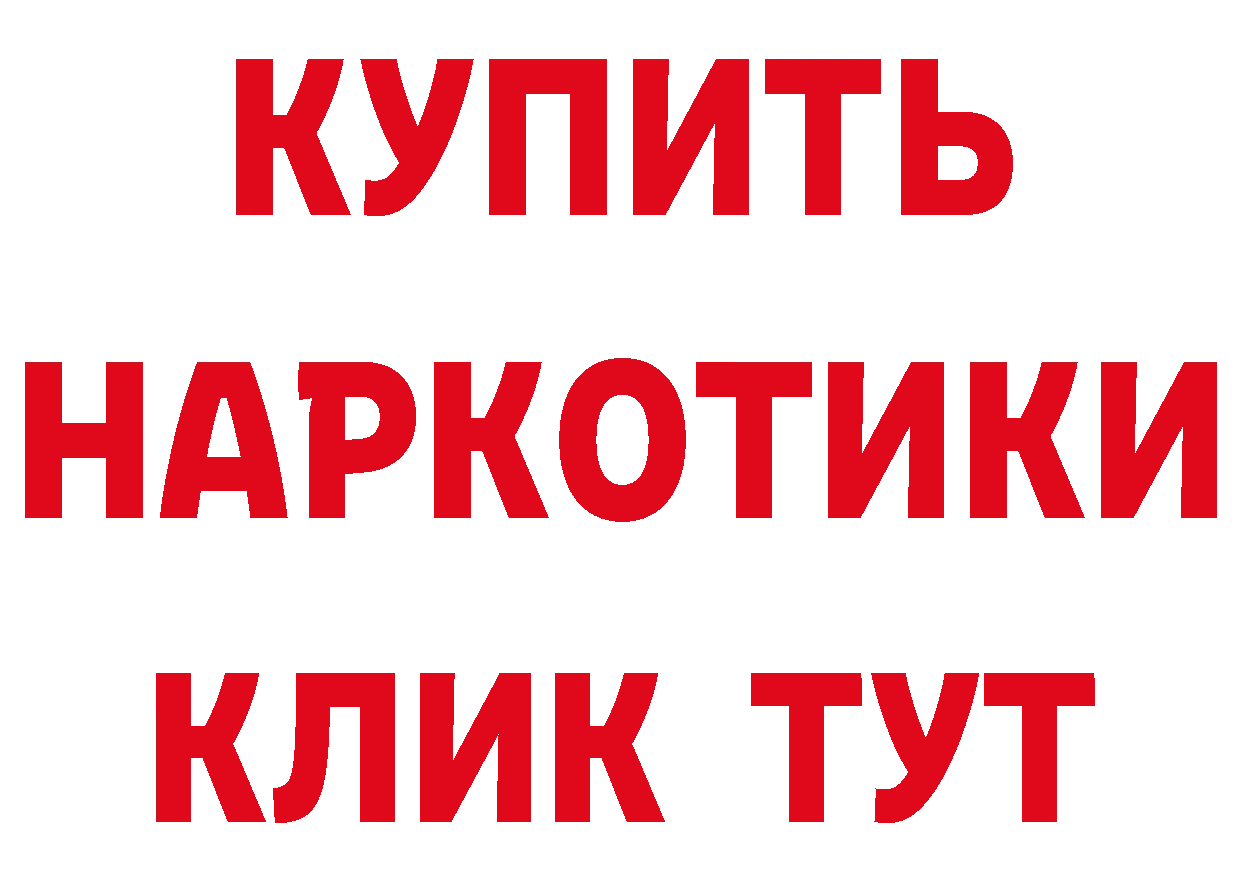 КУПИТЬ
НАРКОТИКИ
КЛИК ТУТ